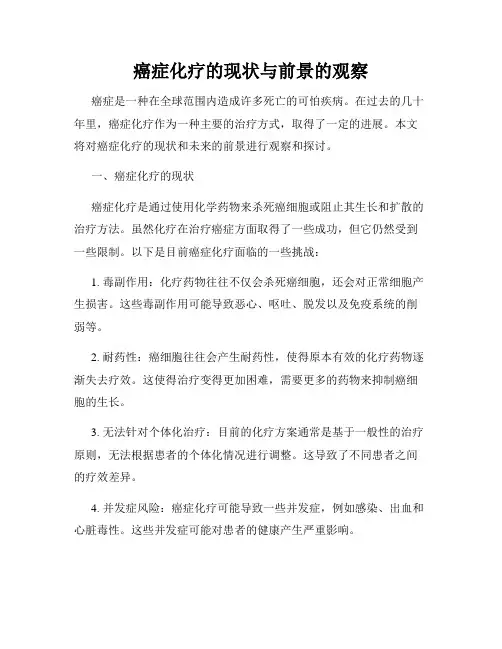 癌症化疗的现状与前景的观察

癌症是一种在全球范围内造成许多死亡的可怕疾病。在过去的几十年里，癌症化疗作为一种主要的治疗方式，取得了一定的进展。本文将对癌症化疗的现状和未来的前景进行观察和探讨。

一、癌症化疗的现状

癌症化疗是通过使用化学药物来杀死癌细胞或阻止其生长和扩散的治疗方法。虽然化疗在治疗癌症方面取得了一些成功，但它仍然受到一些限制。以下是目前癌症化疗面临的一些挑战：

1. 毒副作用：化疗药物往往不仅会杀死癌细胞，还会对正常细胞产生损害。这些毒副作用可能导致恶心、呕吐、脱发以及免疫系统的削弱等。

2. 耐药性：癌细胞往往会产生耐药性，使得原本有效的化疗药物逐渐失去疗效。这使得治疗变得更加困难，需要更多的药物来抑制癌细胞的生长。

3. 无法针对个体化治疗：目前的化疗方案通常是基于一般性的治疗原则，无法根据患者的个体化情况进行调整。这导致了不同患者之间的疗效差异。

4. 并发症风险：癌症化疗可能导致一些并发症，例如感染、出血和心脏毒性。这些并发症可能对患者的健康产生严重影响。